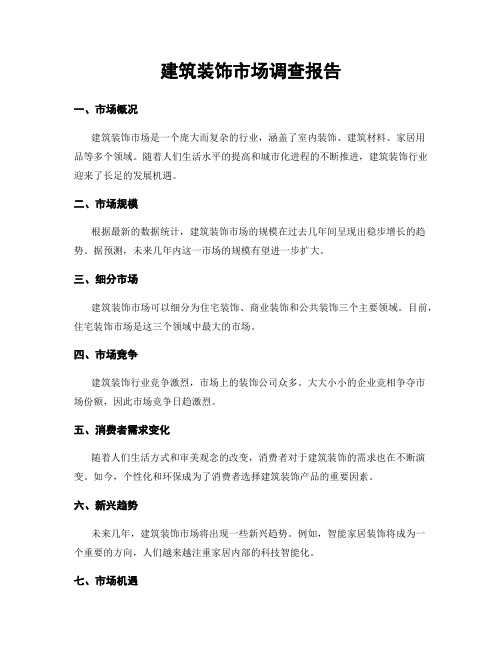 建筑装饰市场调查报告

一、市场概况

建筑装饰市场是一个庞大而复杂的行业，涵盖了室内装饰、建筑材料、家居用品等多个领域。随着人们生活水平的提高和城市化进程的不断推进，建筑装饰行业迎来了长足的发展机遇。

二、市场规模

根据最新的数据统计，建筑装饰市场的规模在过去几年间呈现出稳步增长的趋势。据预测，未来几年内这一市场的规模有望进一步扩大。

三、细分市场

建筑装饰市场可以细分为住宅装饰、商业装饰和公共装饰三个主要领域。目前，住宅装饰市场是这三个领域中最大的市场。

四、市场竞争

建筑装饰行业竞争激烈，市场上的装饰公司众多。大大小小的企业竞相争夺市场份额，因此市场竞争日趋激烈。

五、消费者需求变化

随着人们生活方式和审美观念的改变，消费者对于建筑装饰的需求也在不断演变。如今，个性化和环保成为了消费者选择建筑装饰产品的重要因素。

六、新兴趋势

未来几年，建筑装饰市场将出现一些新兴趋势。例如，智能家居装饰将成为一个重要的方向，人们越来越注重家居内部的科技智能化。

七、市场机遇